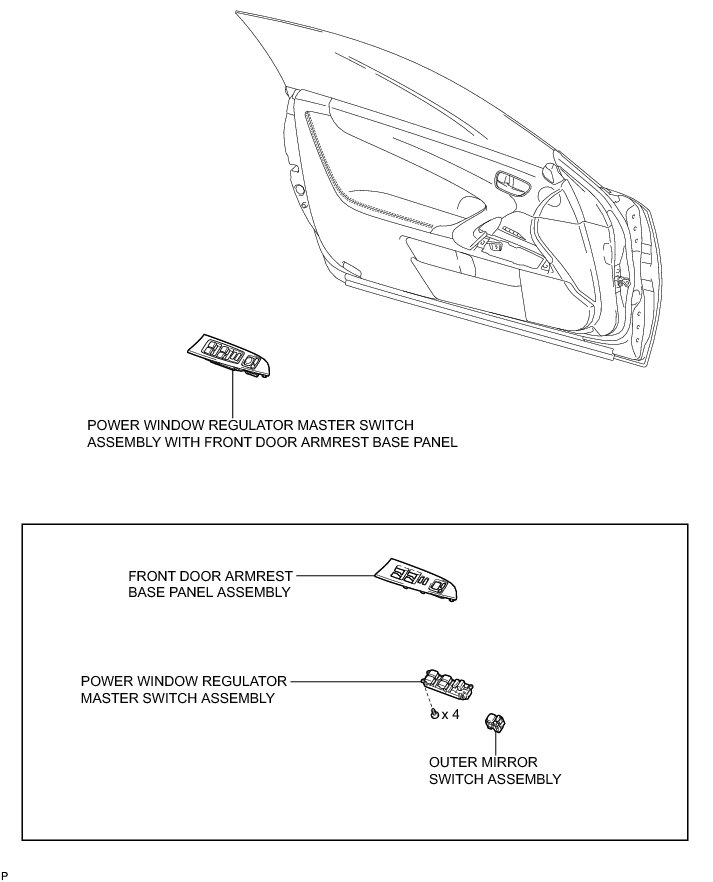 POWER WINDOW REGULATOR MASTER SWITCH ASSEMBLY WITH FRONT DOOR ARMREST BASE PANEL

FRONT DOOR ARMREST BASE PANEL ASSEMBLY

POWER WINDOW REGULATOR MASTER SWITCH ASSEMBLY

x 4

OUTER MIRROR SWITCH ASSEMBLY

P